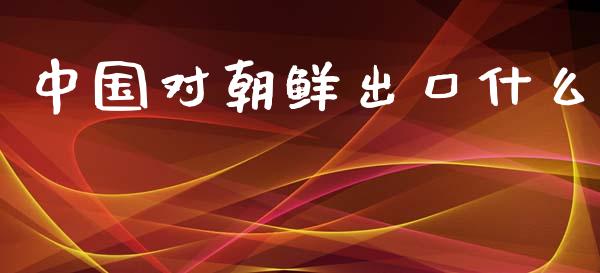 中国对朝鲜出口什么